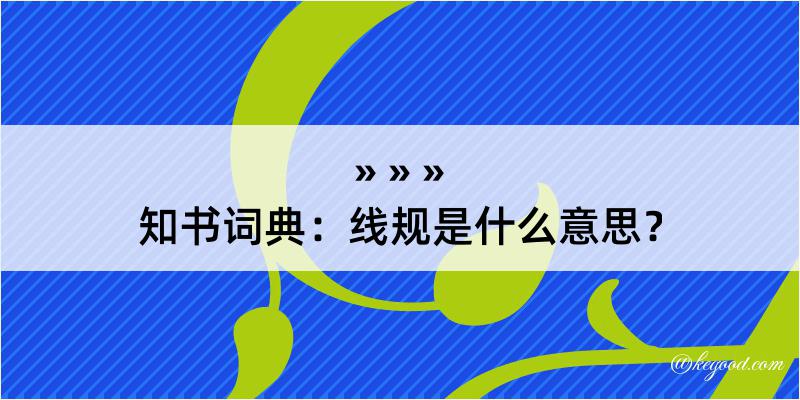 » » »
知书词典：线规是什么意思？

@kegood.com